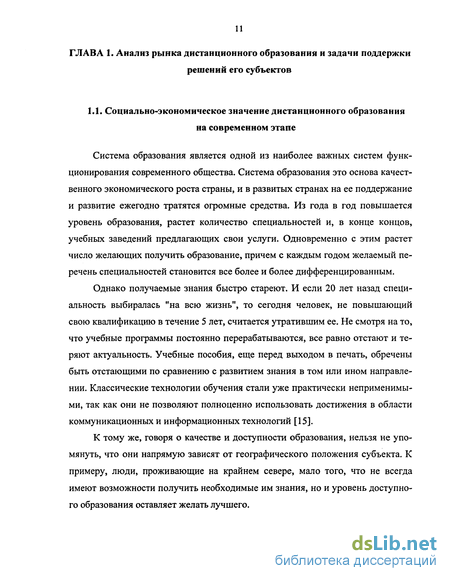 11

ГЛАВА 1. Анализ рынка дистанционного образования и задачи поддержки решений его субъектов

1.1. Социально-экономическое значение дистанционного образования на современном этапе

Система образования является одной из наиболее важных систем функционирования современного общества. Система образования это основа качественного экономического роста страны, и в развитых странах на ее поддержание и развитие ежегодно тратятся огромные средства. Из года в год повышается уровень образования, растет количество специальностей и, в конце концов, учебных заведений предлагающих свои услуги. Одновременно с этим растет число желающих получить образование, причем с каждым годом желаемый перечень специальностей становится все более и более дифференцированным.

Однако получаемые знания быстро стареют. И если 20 лет назад специальность выбиралась "на всю жизнь", то сегодня человек, не повышающий свою квалификацию в течение 5 лет, считается утратившим ее. Не смотря на то, что учебные программы постоянно перерабатываются, все равно отстают и теряют актуальность. Учебные пособия, еще перед выходом в печать, обречены быть отстающими по сравнению с развитием знания в том или ином направлении. Классические технологии обучения стали уже практически неприменимыми, так как они не позволяют полноценно использовать достижения в области коммуникационных и информационных технологий [15].

К тому же, говоря о качестве и доступности образования, нельзя не упомянуть, что они напрямую зависят от географического положения субъекта. К примеру, люди, проживающие на крайнем севере, мало того, что не всегда имеют возможности получить необходимые им знания, но и уровень доступного образования оставляет желать лучшего.

dsLib.net
библиотека диссертаций